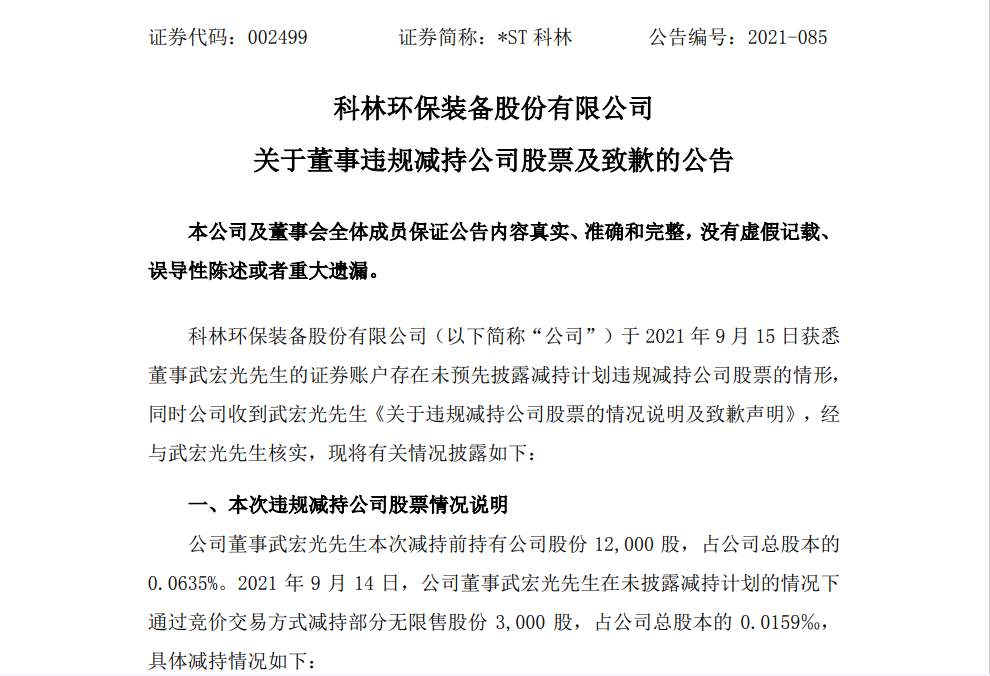 证券代码：002499　　证券简称：*ST 科林　　公告编号：2021-085

科林环保装备股份有限公司
关于董事违规减持公司股票及致歉的公告

本公司及董事会全体成员保证公告内容真实、准确和完整，没有虚假记载、误导性陈述或者重大遗漏。

科林环保装备股份有限公司（以下简称“公司”）于 2021 年 9 月 15 日获悉董事武宏光先生的证券账户存在未预先披露减持计划违规减持公司股票的情形，同时公司收到武宏光先生《关于违规减持公司股票的情况说明及致歉声明》，经与武宏光先生核实，现将有关情况披露如下：

一、本次违规减持公司股票情况说明

公司董事武宏光先生本次减持前持有公司股份 12,000 股，占公司总股本的 0.0635%。2021 年 9 月 14 日，公司董事武宏光先生在未披露减持计划的情况下通过竞价交易方式减持部分无限售股份 3,000 股，占公司总股本的 0.0159%，具体减持情况如下：